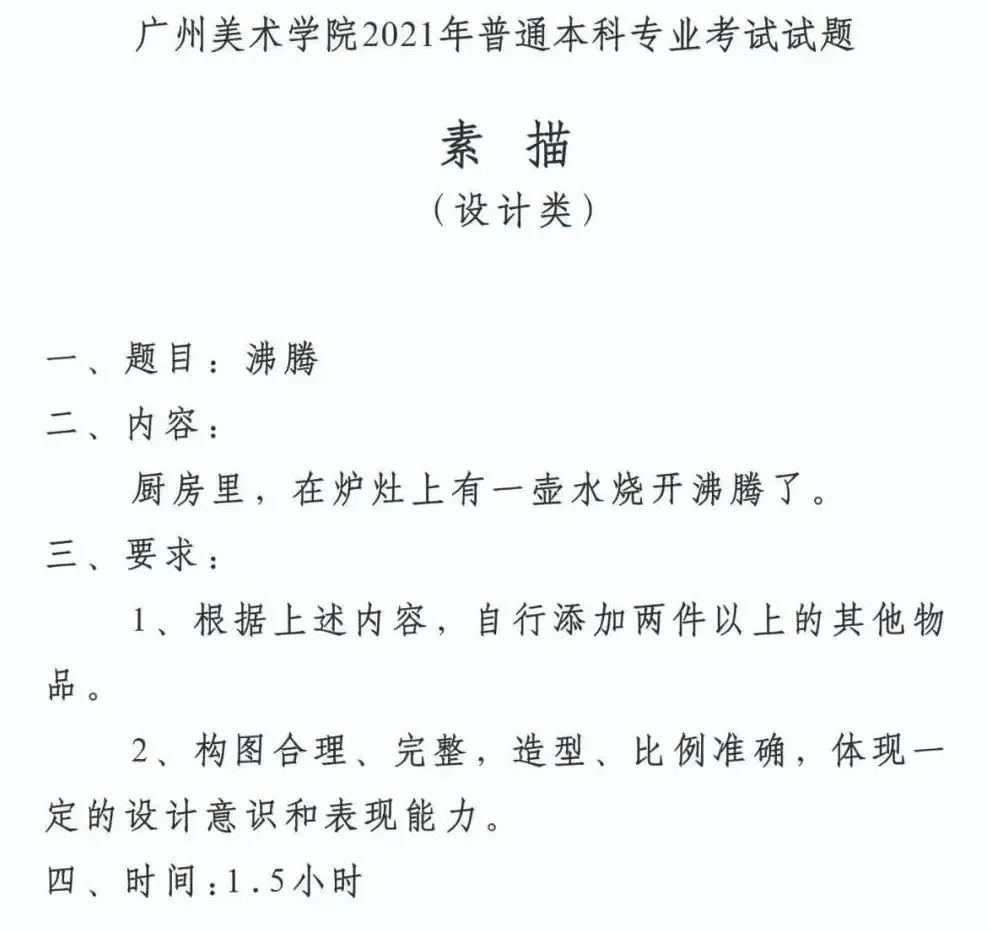 广州美术学院2021年普通本科专业考试试题

素 描

（设计类）

一、题目：沸腾

二、内容：

厨房里，在炉灶上有一壶水烧开沸腾了。

三、要求：

1、根据上述内容，自行添加两件以上的其他物品。

2、构图合理、完整，造型、比例准确，体现一定的设计意识和表现能力。

四、时间：1.5小时